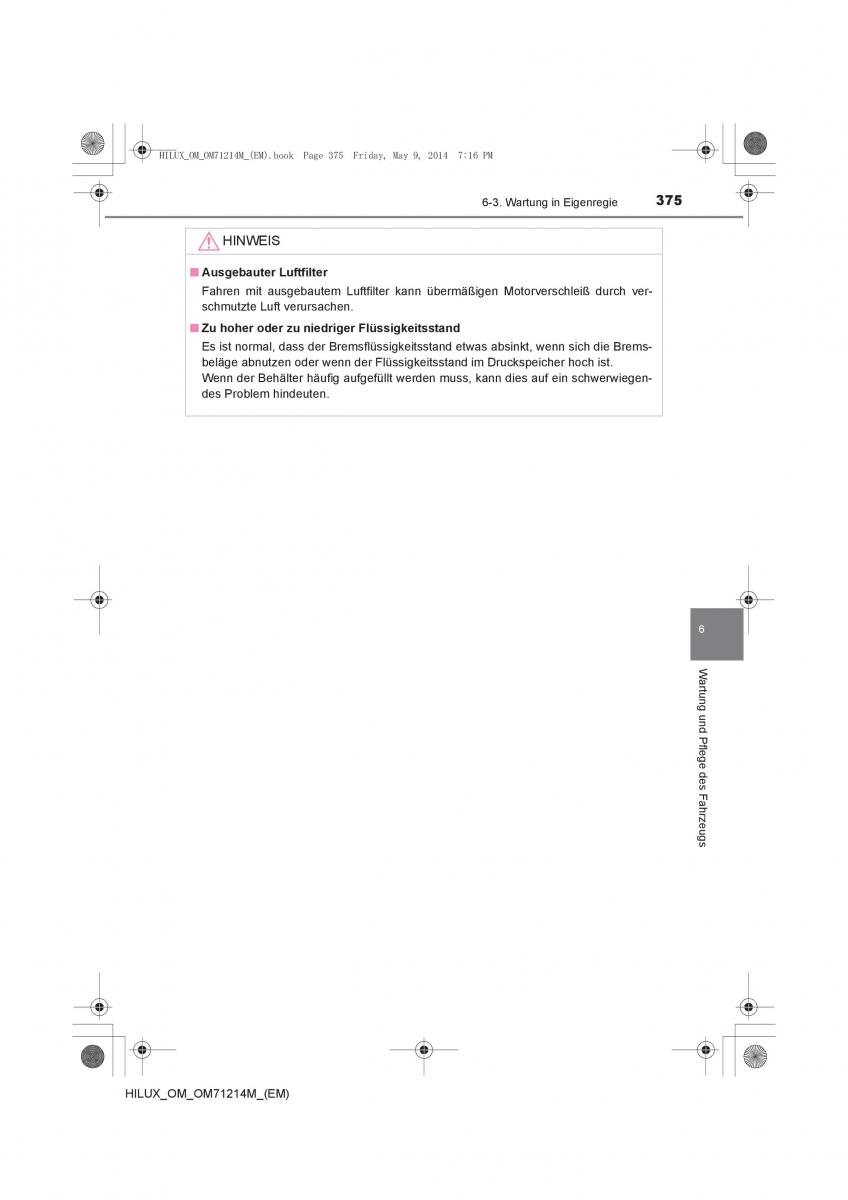 HILUX_OM_OM71214M_(EM).book Page 375 Friday, May 9, 2014 7:16 PM

6-3. Wartung in Eigenregie 375

HINWEIS

■ Ausgebauter Luftfilter

Fahren mit ausgebautem Luftfilter kann übermäßigen Motorverschleiß durch verschmutzte Luft verursachen.

■ Zu hoher oder zu niedriger Flüssigkeitsstand

Es ist normal, dass der Bremsflüssigkeitsstand etwas absinkt, wenn sich die Bremsbeläge abnutzen oder wenn der Flüssigkeitsstand im Druckspeicher hoch ist.
Wenn der Behälter häufig aufgefüllt werden muss, kann dies auf ein schwerwiegendes Problem hindeuten.

6

Wartung und Pflege des Fahrzeugs

HILUX_OM_OM71214M_(EM)